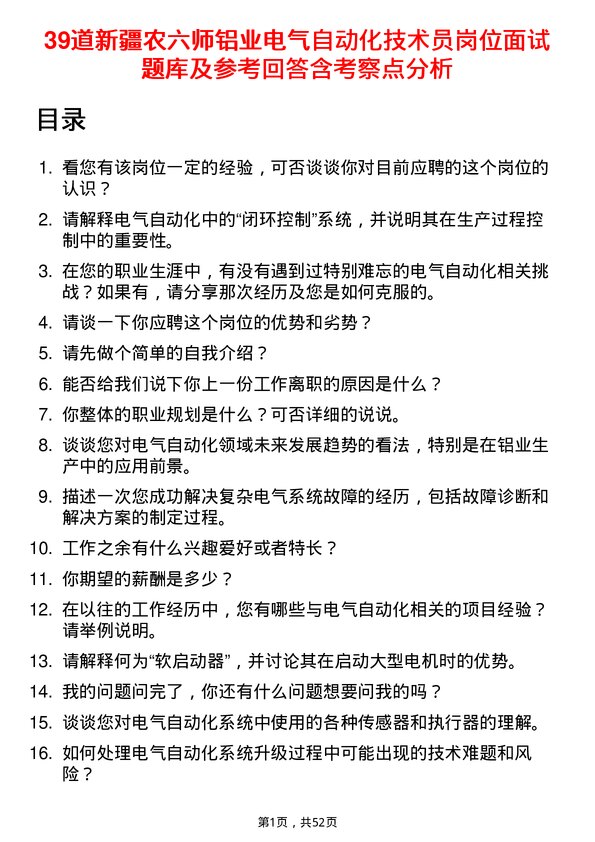 39道新疆农六师铝业电气自动化技术员岗位面试题库及参考回答含考察点分析

目录

1. 看您有该岗位一定的经验，可否谈谈你对目前应聘的这个岗位的认识？
2. 请解释电气自动化中的“闭环控制”系统，并说明其在生产过程控制中的重要性。
3. 在您的职业生涯中，有没有遇到过特别难忘的电气自动化相关挑战？如果有，请分享那次经历及您是如何克服的。
4. 请谈一下你应聘这个岗位的优势和劣势？
5. 请先做个简单的自我介绍？
6. 能否给我们说下你上一份工作离职的原因是什么？
7. 你整体的职业规划是什么？可否详细的说说。
8. 谈谈您对电气自动化领域未来发展趋势的看法，特别是在铝业生产中的应用前景。
9. 描述一次您成功解决复杂电气系统故障的经历，包括故障诊断和解决方案的制定过程。
10. 工作之余有什么兴趣爱好或者特长？
11. 你期望的薪酬是多少？
12. 在以往的工作经历中，您有哪些与电气自动化相关的项目经验？请举例说明。
13. 请解释何为“软启动器”，并讨论其在启动大型电机时的优势。
14. 我的问题问完了，你还有什么问题想要问我的吗？
15. 谈谈您对电气自动化系统中使用的各种传感器和执行器的理解。
16. 如何处理电气自动化系统升级过程中可能出现的技术难题和风险？

第1页，共52页